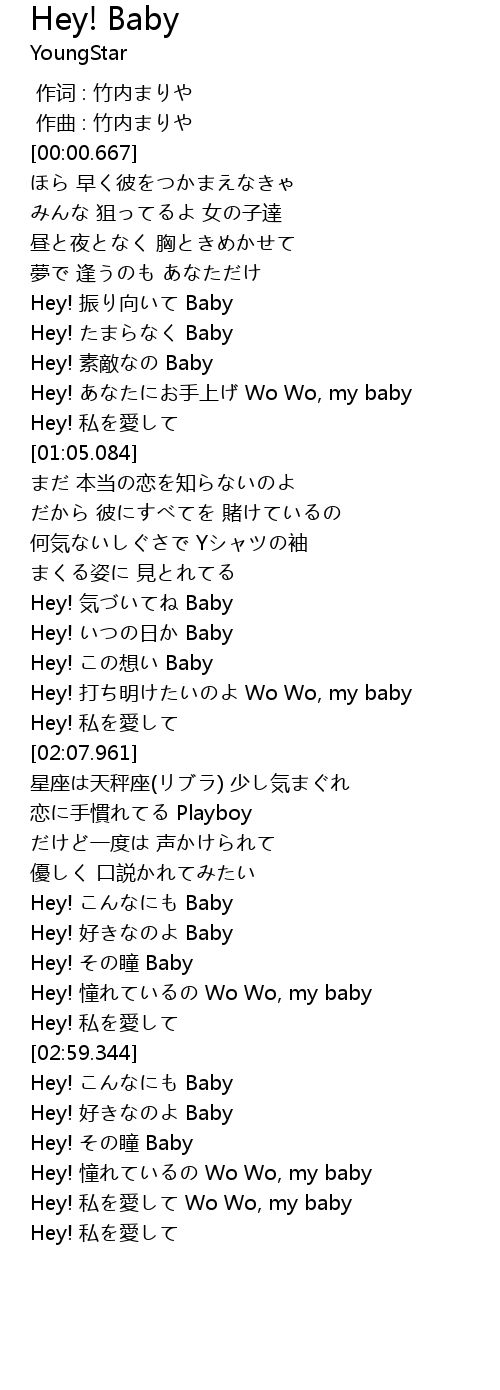 Hey! Baby
YoungStar

作词 : 竹内まりや
作曲 : 竹内まりや
[00:00.667]
ほら 早く彼をつかまえなきゃ
みんな 狙ってるよ 女の子達
昼と夜となく 胸ときめかせて
夢で 逢うのも あなただけ
Hey! 振り向いて Baby
Hey! たまらなく Baby
Hey! 素敵なの Baby
Hey! あなたにお手上げ Wo Wo, my baby
Hey! 私を愛して
[01:05.084]
まだ 本当の恋を知らないのよ
だから 彼にすべてを 賭けているの
何気ないしぐさで Yシャツの袖
まくる姿に 見とれてる
Hey! 気づいてね Baby
Hey! いつの日か Baby
Hey! この想い Baby
Hey! 打ち明けたいのよ Wo Wo, my baby
Hey! 私を愛して
[02:07.961]
星座は天秤座(リブラ) 少し気まぐれ
恋に手慣れてる Playboy
だけど一度は 声かけられて
優しく 口説かれてみたい
Hey! こんなにも Baby
Hey! 好きなのよ Baby
Hey! その瞳 Baby
Hey! 憧れているの Wo Wo, my baby
Hey! 私を愛して
[02:59.344]
Hey! こんなにも Baby
Hey! 好きなのよ Baby
Hey! その瞳 Baby
Hey! 憧れているの Wo Wo, my baby
Hey! 私を愛して Wo Wo, my baby
Hey! 私を愛して